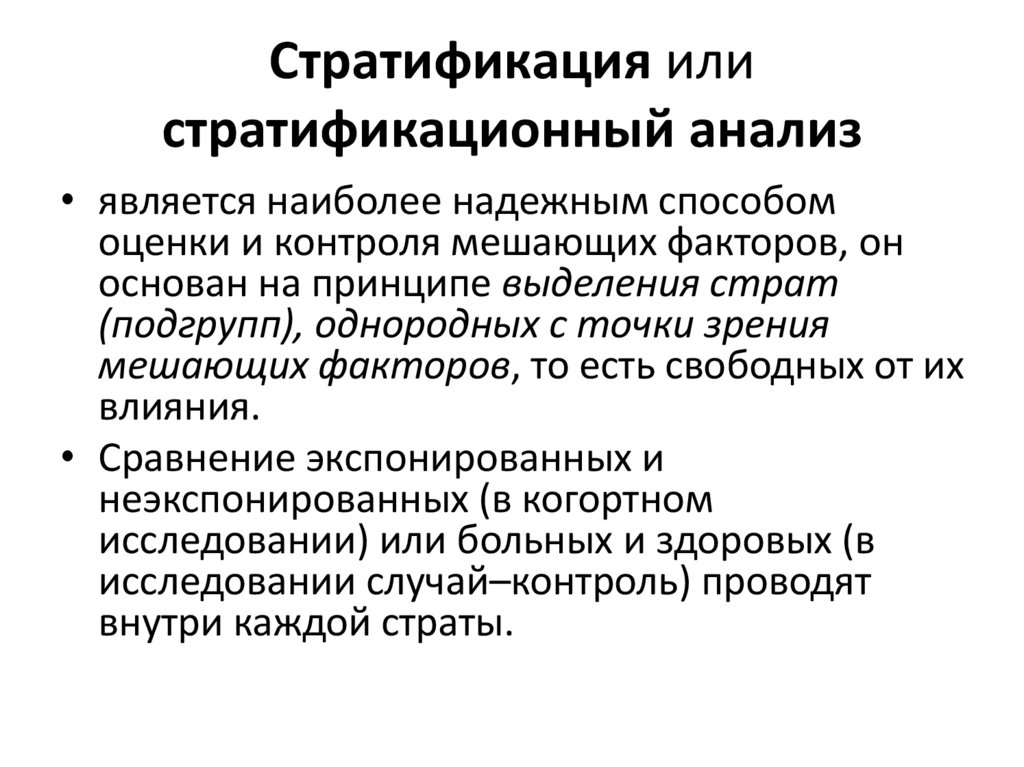 Стратификация или стратификационный анализ

• является наиболее надежным способом оценки и контроля мешающих факторов, он основан на принципе выделения страт (подгрупп), однородных с точки зрения мешающих факторов, то есть свободных от их влияния.

• Сравнение экспонированных и неэкспонированных (в когортном исследовании) или больных и здоровых (в исследовании случай–контроль) проводят внутри каждой страты.